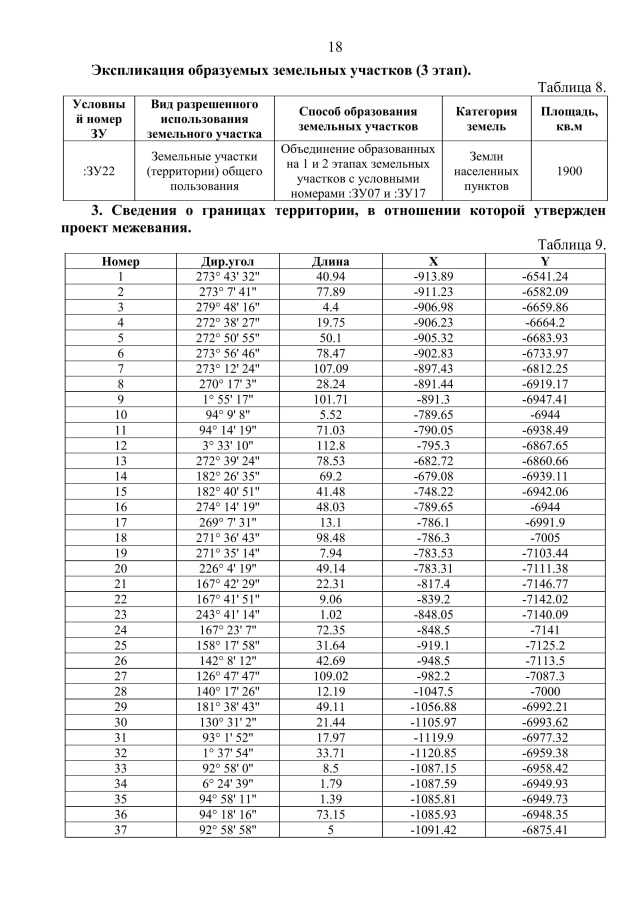 18

Экспликация образуемых земельных участков (3 этап).

Таблица 8.

| Условный номер ЗУ | Вид разрешенного использования земельного участка | Способ образования земельных участков | Категория земель | Площадь, кв.м |
|---|---|---|---|---|
| :ЗУ22 | Земельные участки (территории) общего пользования | Объединение образованных на 1 и 2 этапах земельных участков с условными номерами :ЗУ07 и :ЗУ17 | Земли населенных пунктов | 1900 |

3. Сведения о границах территории, в отношении которой утвержден проект межевания.

Таблица 9.

| Номер | Дир.угол | Длина | X | Y |
|---|---|---|---|---|
| 1 | 273° 43' 32" | 40.94 | -913.89 | -6541.24 |
| 2 | 273° 7' 41" | 77.89 | -911.23 | -6582.09 |
| 3 | 279° 48' 16" | 4.4 | -906.98 | -6659.86 |
| 4 | 272° 38' 27" | 19.75 | -906.23 | -6664.2 |
| 5 | 272° 50' 55" | 50.1 | -905.32 | -6683.93 |
| 6 | 273° 56' 46" | 78.47 | -902.83 | -6733.97 |
| 7 | 273° 12' 24" | 107.09 | -897.43 | -6812.25 |
| 8 | 270° 17' 3" | 28.24 | -891.44 | -6919.17 |
| 9 | 1° 55' 17" | 101.71 | -891.3 | -6947.41 |
| 10 | 94° 9' 8" | 5.52 | -789.65 | -6944 |
| 11 | 94° 14' 19" | 71.03 | -790.05 | -6938.49 |
| 12 | 3° 33' 10" | 112.8 | -795.3 | -6867.65 |
| 13 | 272° 39' 24" | 78.53 | -682.72 | -6860.66 |
| 14 | 182° 26' 35" | 69.2 | -679.08 | -6939.11 |
| 15 | 182° 40' 51" | 41.48 | -748.22 | -6942.06 |
| 16 | 274° 14' 19" | 48.03 | -789.65 | -6944 |
| 17 | 269° 7' 31" | 13.1 | -786.1 | -6991.9 |
| 18 | 271° 36' 43" | 98.48 | -786.3 | -7005 |
| 19 | 271° 35' 14" | 7.94 | -783.53 | -7103.44 |
| 20 | 226° 4' 19" | 49.14 | -783.31 | -7111.38 |
| 21 | 167° 42' 29" | 22.31 | -817.4 | -7146.77 |
| 22 | 167° 41' 51" | 9.06 | -839.2 | -7142.02 |
| 23 | 243° 41' 14" | 1.02 | -848.05 | -7140.09 |
| 24 | 167° 23' 7" | 72.35 | -848.5 | -7141 |
| 25 | 158° 17' 58" | 31.64 | -919.1 | -7125.2 |
| 26 | 142° 8' 12" | 42.69 | -948.5 | -7113.5 |
| 27 | 126° 47' 47" | 109.02 | -982.2 | -7087.3 |
| 28 | 140° 17' 26" | 12.19 | -1047.5 | -7000 |
| 29 | 181° 38' 43" | 49.11 | -1056.88 | -6992.21 |
| 30 | 130° 31' 2" | 21.44 | -1105.97 | -6993.62 |
| 31 | 93° 1' 52" | 17.97 | -1119.9 | -6977.32 |
| 32 | 1° 37' 54" | 33.71 | -1120.85 | -6959.38 |
| 33 | 92° 58' 0" | 8.5 | -1087.15 | -6958.42 |
| 34 | 6° 24' 39" | 1.79 | -1087.59 | -6949.93 |
| 35 | 94° 58' 11" | 1.39 | -1085.81 | -6949.73 |
| 36 | 94° 18' 16" | 73.15 | -1085.93 | -6948.35 |
| 37 | 92° 58' 58" | 5 | -1091.42 | -6875.41 |